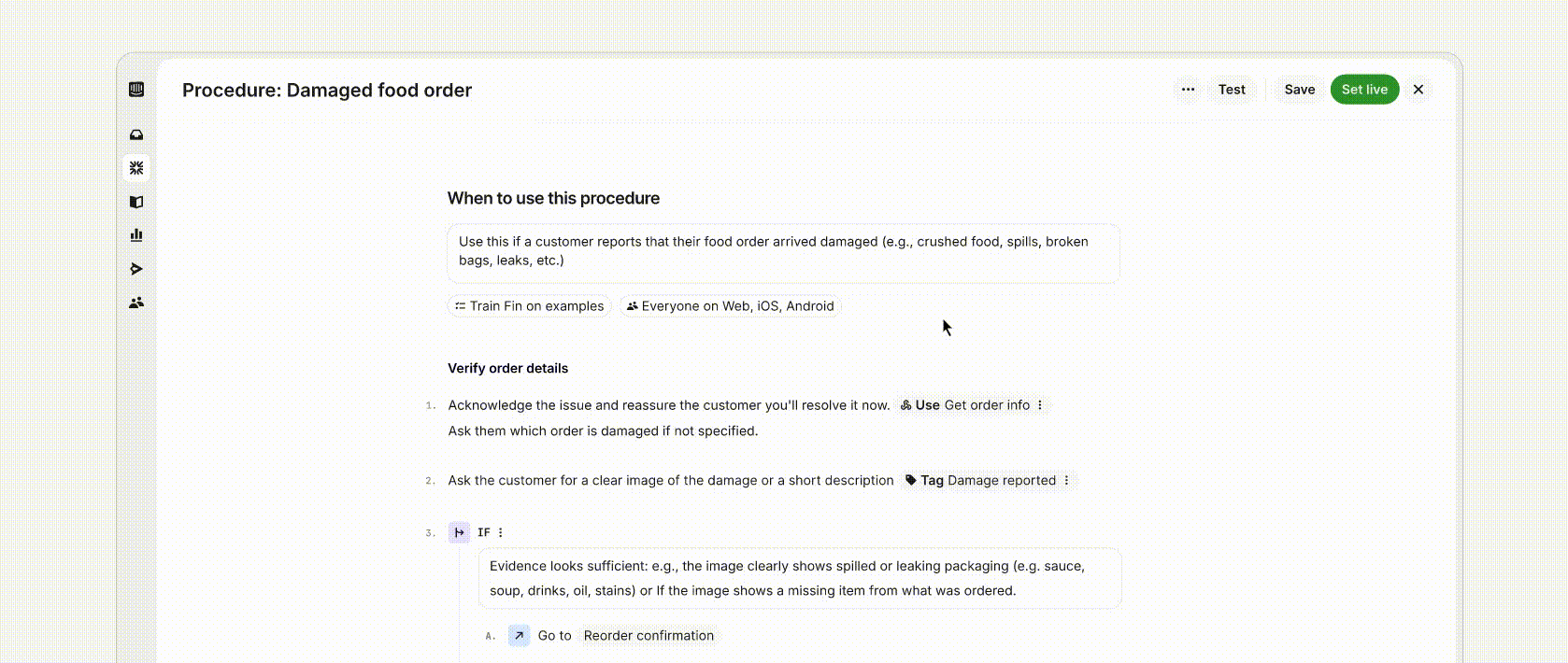 Procedure: Damaged food order

Test Save Set live

When to use this procedure

Use this if a customer reports that their food order arrived damaged (e.g., crushed food, spills, broken bags, leaks, etc.)

Train Fin on examples Everyone on Web, iOS, Android

Verify order details

1. Acknowledge the issue and reassure the customer you'll resolve it now. Use Get order info
Ask them which order is damaged if not specified.

2. Ask the customer for a clear image of the damage or a short description Tag Damage reported

3. IF

Evidence looks sufficient: e.g., the image clearly shows spilled or leaking packaging (e.g. sauce, soup, drinks, oil, stains) or If the image shows a missing item from what was ordered.

A. Go to Reorder confirmation